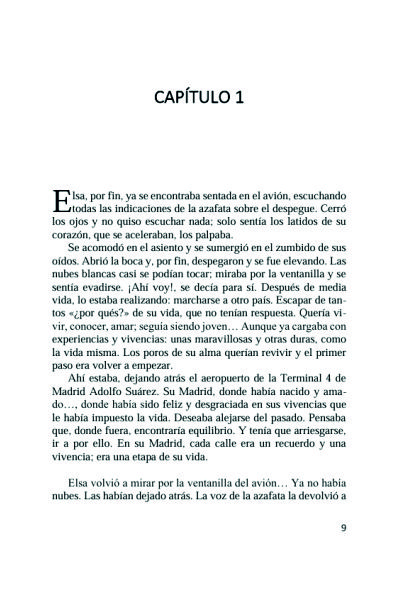 CAPÍTULO 1

Elsa, por fin, ya se encontraba sentada en el avión, escuchando todas las indicaciones de la azafata sobre el despegue. Cerró los ojos y no quiso escuchar nada; solo sentía los latidos de su corazón, que se aceleraban, los palpaba.

Se acomodó en el asiento y se sumergió en el zumbido de sus oídos. Abrió la boca y, por fin, despegaron y se fue elevando. Las nubes blancas casi se podían tocar; miraba por la ventanilla y se sentía evadirse. ¡Ahí voy!, se decía para sí. Después de media vida, lo estaba realizando: marcharse a otro país. Escapar de tantos «¿por qués?» de su vida, que no tenían respuesta. Quería vivir, conocer, amar; seguía siendo joven… Aunque ya cargaba con experiencias y vivencias: unas maravillosas y otras duras, como la vida misma. Los poros de su alma querían revivir y el primer paso era volver a empezar.

Ahí estaba, dejando atrás el aeropuerto de la Terminal 4 de Madrid Adolfo Suárez. Su Madrid, donde había nacido y amado…, donde había sido feliz y desgraciada en sus vivencias que le había impuesto la vida. Deseaba alejarse del pasado. Pensaba que, donde fuera, encontraría equilibrio. Y tenía que arriesgarse, ir a por ello. En su Madrid, cada calle era un recuerdo y una vivencia; era una etapa de su vida.

Elsa volvió a mirar por la ventanilla del avión… Ya no había nubes. Las habían dejado atrás. La voz de la azafata la devolvió a

9